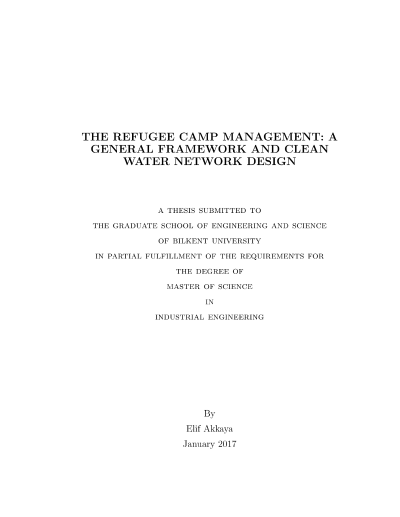 THE REFUGEE CAMP MANAGEMENT: A GENERAL FRAMEWORK AND CLEAN WATER NETWORK DESIGN

A THESIS SUBMITTED TO
THE GRADUATE SCHOOL OF ENGINEERING AND SCIENCE
OF BILKENT UNIVERSITY
IN PARTIAL FULFILLMENT OF THE REQUIREMENTS FOR
THE DEGREE OF
MASTER OF SCIENCE
IN
INDUSTRIAL ENGINEERING

By
Elif Akkaya
January 2017